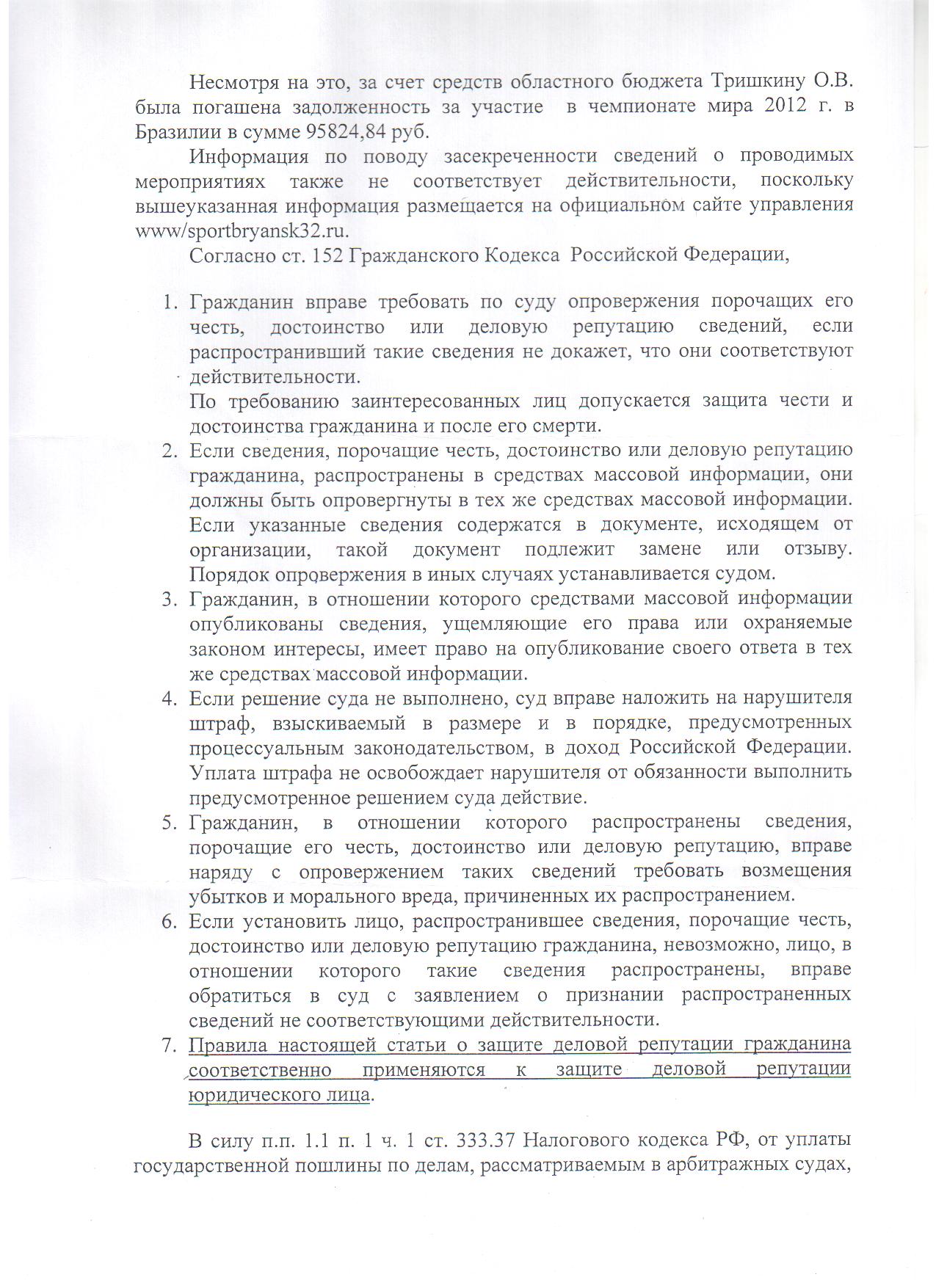 Несмотря на это, за счет средств областного бюджета Тришкину О.В. была погашена задолженность за участие в чемпионате мира 2012 г. в Бразилии в сумме 95824,84 руб.

Информация по поводу засекреченности сведений о проводимых мероприятиях также не соответствует действительности, поскольку вышеуказанная информация размещается на официальном сайте управления www/sportbryansk32.ru.

Согласно ст. 152 Гражданского Кодекса Российской Федерации,

1. Гражданин вправе требовать по суду опровержения порочащих его честь, достоинство или деловую репутацию сведений, если распространивший такие сведения не докажет, что они соответствуют действительности.
По требованию заинтересованных лиц допускается защита чести и достоинства гражданина и после его смерти.
2. Если сведения, порочащие честь, достоинство или деловую репутацию гражданина, распространены в средствах массовой информации, они должны быть опровергнуты в тех же средствах массовой информации. Если указанные сведения содержатся в документе, исходящем от организации, такой документ подлежит замене или отзыву. Порядок опровержения в иных случаях устанавливается судом.
3. Гражданин, в отношении которого средствами массовой информации опубликованы сведения, ущемляющие его права или охраняемые законом интересы, имеет право на опубликование своего ответа в тех же средствах массовой информации.
4. Если решение суда не выполнено, суд вправе наложить на нарушителя штраф, взыскиваемый в размере и в порядке, предусмотренных процессуальным законодательством, в доход Российской Федерации. Уплата штрафа не освобождает нарушителя от обязанности выполнить предусмотренное решением суда действие.
5. Гражданин, в отношении которого распространены сведения, порочащие его честь, достоинство или деловую репутацию, вправе наряду с опровержением таких сведений требовать возмещения убытков и морального вреда, причиненных их распространением.
6. Если установить лицо, распространившее сведения, порочащие честь, достоинство или деловую репутацию гражданина, невозможно, лицо, в отношении которого такие сведения распространены, вправе обратиться в суд с заявлением о признании распространенных сведений не соответствующими действительности.
7. Правила настоящей статьи о защите деловой репутации гражданина соответственно применяются к защите деловой репутации юридического лица.

В силу п.п. 1.1 п. 1 ч. 1 ст. 333.37 Налогового кодекса РФ, от уплаты государственной пошлины по делам, рассматриваемым в арбитражных судах,